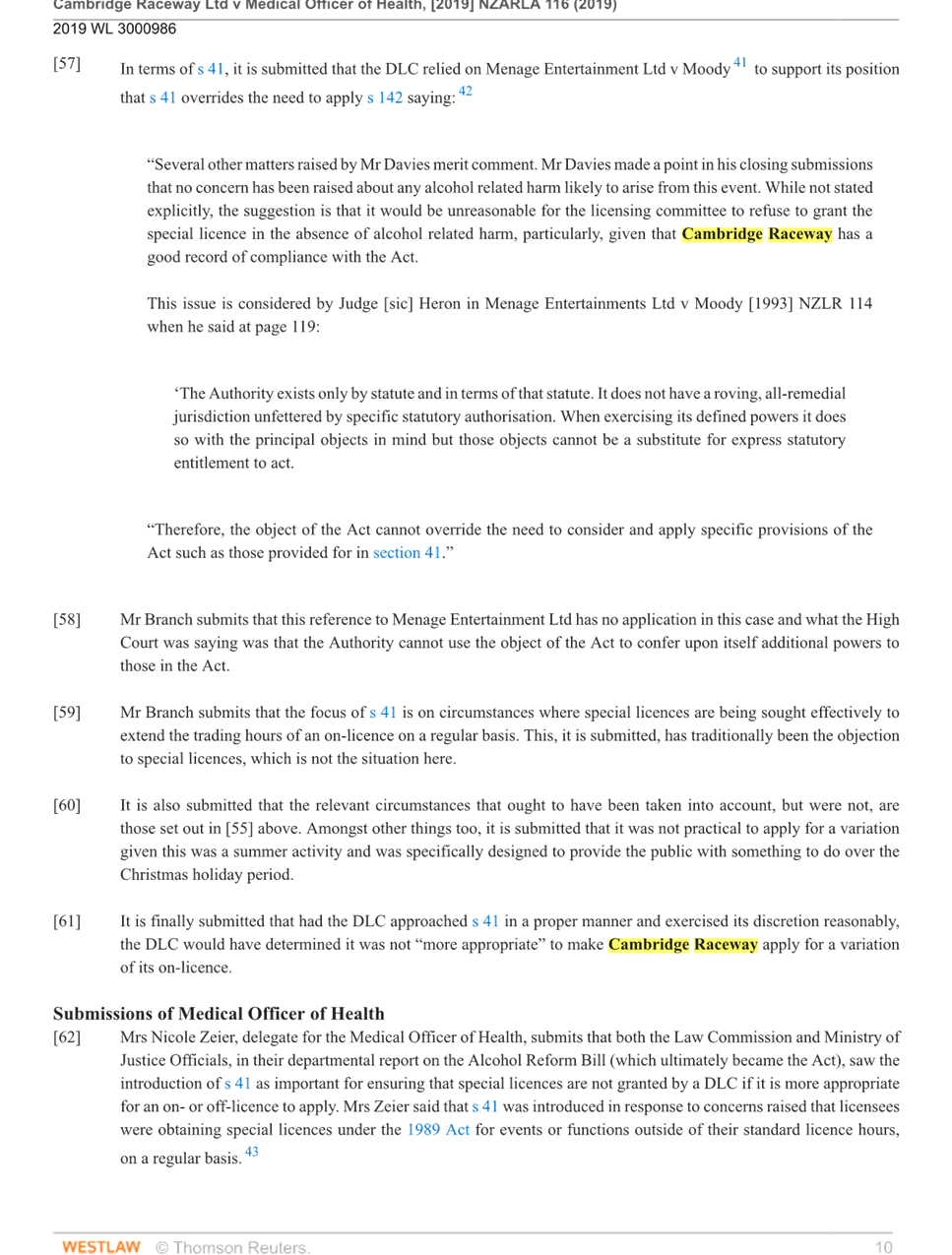 Cambridge Raceway Ltd v Medical Officer of Health, [2019] NZARLA 116 (2019)
2019 WL 3000986

[57] In terms of s 41, it is submitted that the DLC relied on Menage Entertainment Ltd v Moody $^{41}$ to support its position that s 41 overrides the need to apply s 142 saying: $^{42}$

"Several other matters raised by Mr Davies merit comment. Mr Davies made a point in his closing submissions that no concern has been raised about any alcohol related harm likely to arise from this event. While not stated explicitly, the suggestion is that it would be unreasonable for the licensing committee to refuse to grant the special licence in the absence of alcohol related harm, particularly, given that Cambridge Raceway has a good record of compliance with the Act.

This issue is considered by Judge [sic] Heron in Menage Entertainments Ltd v Moody [1993] NZLR 114 when he said at page 119:

'The Authority exists only by statute and in terms of that statute. It does not have a roving, all-remedial jurisdiction unfettered by specific statutory authorisation. When exercising its defined powers it does so with the principal objects in mind but those objects cannot be a substitute for express statutory entitlement to act.

"Therefore, the object of the Act cannot override the need to consider and apply specific provisions of the Act such as those provided for in section 41."

[58] Mr Branch submits that this reference to Menage Entertainment Ltd has no application in this case and what the High Court was saying was that the Authority cannot use the object of the Act to confer upon itself additional powers to those in the Act.

[59] Mr Branch submits that the focus of s 41 is on circumstances where special licences are being sought effectively to extend the trading hours of an on-licence on a regular basis. This, it is submitted, has traditionally been the objection to special licences, which is not the situation here.

[60] It is also submitted that the relevant circumstances that ought to have been taken into account, but were not, are those set out in [55] above. Amongst other things too, it is submitted that it was not practical to apply for a variation given this was a summer activity and was specifically designed to provide the public with something to do over the Christmas holiday period.

[61] It is finally submitted that had the DLC approached s 41 in a proper manner and exercised its discretion reasonably, the DLC would have determined it was not "more appropriate" to make Cambridge Raceway apply for a variation of its on-licence.

Submissions of Medical Officer of Health

[62] Mrs Nicole Zeier, delegate for the Medical Officer of Health, submits that both the Law Commission and Ministry of Justice Officials, in their departmental report on the Alcohol Reform Bill (which ultimately became the Act), saw the introduction of s 41 as important for ensuring that special licences are not granted by a DLC if it is more appropriate for an on- or off-licence to apply. Mrs Zeier said that s 41 was introduced in response to concerns raised that licensees were obtaining special licences under the 1989 Act for events or functions outside of their standard licence hours, on a regular basis. $^{43}$

WESTLAW © Thomson Reuters. 10